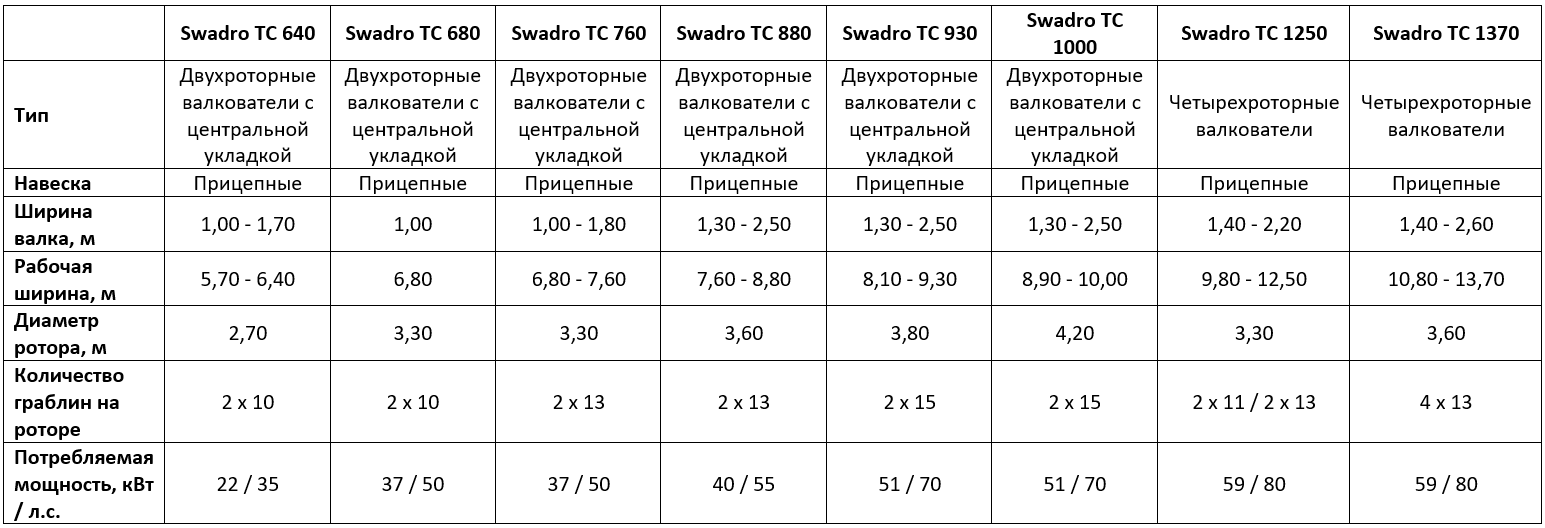 |  | Swadro TC 640 | Swadro TC 680 | Swadro TC 760 | Swadro TC 880 | Swadro TC 930 | Swadro TC 1000 | Swadro TC 1250 | Swadro TC 1370 |
|---|---|---|---|---|---|---|---|---|
| Тип | Двухроторные валкователи с центральной укладкой | Двухроторные валкователи с центральной укладкой | Двухроторные валкователи с центральной укладкой | Двухроторные валкователи с центральной укладкой | Двухроторные валкователи с центральной укладкой | Двухроторные валкователи с центральной укладкой | Четырехроторные валкователи | Четырехроторные валкователи |
| Навеска | Прицепные | Прицепные | Прицепные | Прицепные | Прицепные | Прицепные | Прицепные | Прицепные |
| Ширина валка, м | 1,00 - 1,70 | 1,00 | 1,00 - 1,80 | 1,30 - 2,50 | 1,30 - 2,50 | 1,30 - 2,50 | 1,40 - 2,20 | 1,40 - 2,60 |
| Рабочая ширина, м | 5,70 - 6,40 | 6,80 | 6,80 - 7,60 | 7,60 - 8,80 | 8,10 - 9,30 | 8,90 - 10,00 | 9,80 - 12,50 | 10,80 - 13,70 |
| Диаметр ротора, м | 2,70 | 3,30 | 3,30 | 3,60 | 3,80 | 4,20 | 3,30 | 3,60 |
| Количество граблин на роторе | 2 x 10 | 2 x 10 | 2 x 13 | 2 x 13 | 2 x 15 | 2 x 15 | 2 x 11 / 2 x 13 | 4 x 13 |
| Потребляемая мощность, кВт / л.с. | 22 / 35 | 37 / 50 | 37 / 50 | 40 / 55 | 51 / 70 | 51 / 70 | 59 / 80 | 59 / 80 |